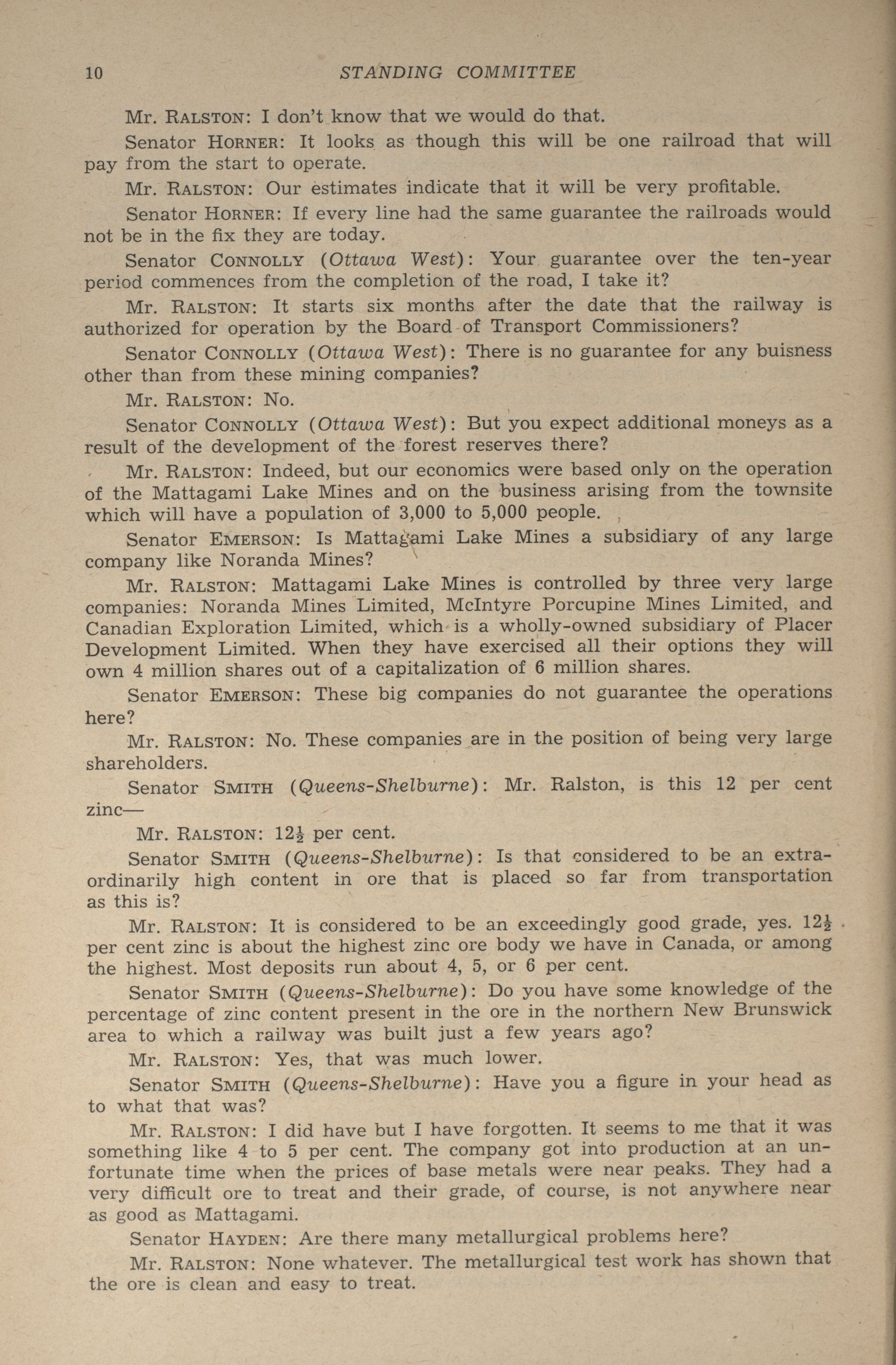 10 STANDING COMMITTEE

Mr. RALSTON: I don't know that we would do that.

Senator HORNER: It looks as though this will be one railroad that will pay from the start to operate.

Mr. RALSTON: Our estimates indicate that it will be very profitable.

Senator HORNER: If every line had the same guarantee the railroads would not be in the fix they are today.

Senator CONNOLLY (Ottawa West): Your guarantee over the ten-year period commences from the completion of the road, I take it?

Mr. RALSTON: It starts six months after the date that the railway is authorized for operation by the Board of Transport Commissioners?

Senator CONNOLLY (Ottawa West): There is no guarantee for any buisness other than from these mining companies?

Mr. RALSTON: No.

Senator CONNOLLY (Ottawa West): But you expect additional moneys as a result of the development of the forest reserves there?

Mr. RALSTON: Indeed, but our economics were based only on the operation of the Mattagami Lake Mines and on the business arising from the townsite which will have a population of 3,000 to 5,000 people.

Senator EMERSON: Is Mattagami Lake Mines a subsidiary of any large company like Noranda Mines?

Mr. RALSTON: Mattagami Lake Mines is controlled by three very large companies: Noranda Mines Limited, McIntyre Porcupine Mines Limited, and Canadian Exploration Limited, which is a wholly-owned subsidiary of Placer Development Limited. When they have exercised all their options they will own 4 million shares out of a capitalization of 6 million shares.

Senator EMERSON: These big companies do not guarantee the operations here?

Mr. RALSTON: No. These companies are in the position of being very large shareholders.

Senator SMITH (Queens-Shelburne): Mr. Ralston, is this 12 per cent zinc—

Mr. RALSTON: $12\frac{1}{2}$ per cent.

Senator SMITH (Queens-Shelburne): Is that considered to be an extraordinarily high content in ore that is placed so far from transportation as this is?

Mr. RALSTON: It is considered to be an exceedingly good grade, yes. $12\frac{1}{2}$ per cent zinc is about the highest zinc ore body we have in Canada, or among the highest. Most deposits run about 4, 5, or 6 per cent.

Senator SMITH (Queens-Shelburne): Do you have some knowledge of the percentage of zinc content present in the ore in the northern New Brunswick area to which a railway was built just a few years ago?

Mr. RALSTON: Yes, that was much lower.

Senator SMITH (Queens-Shelburne): Have you a figure in your head as to what that was?

Mr. RALSTON: I did have but I have forgotten. It seems to me that it was something like 4 to 5 per cent. The company got into production at an unfortunate time when the prices of base metals were near peaks. They had a very difficult ore to treat and their grade, of course, is not anywhere near as good as Mattagami.

Senator HAYDEN: Are there many metallurgical problems here?

Mr. RALSTON: None whatever. The metallurgical test work has shown that the ore is clean and easy to treat.